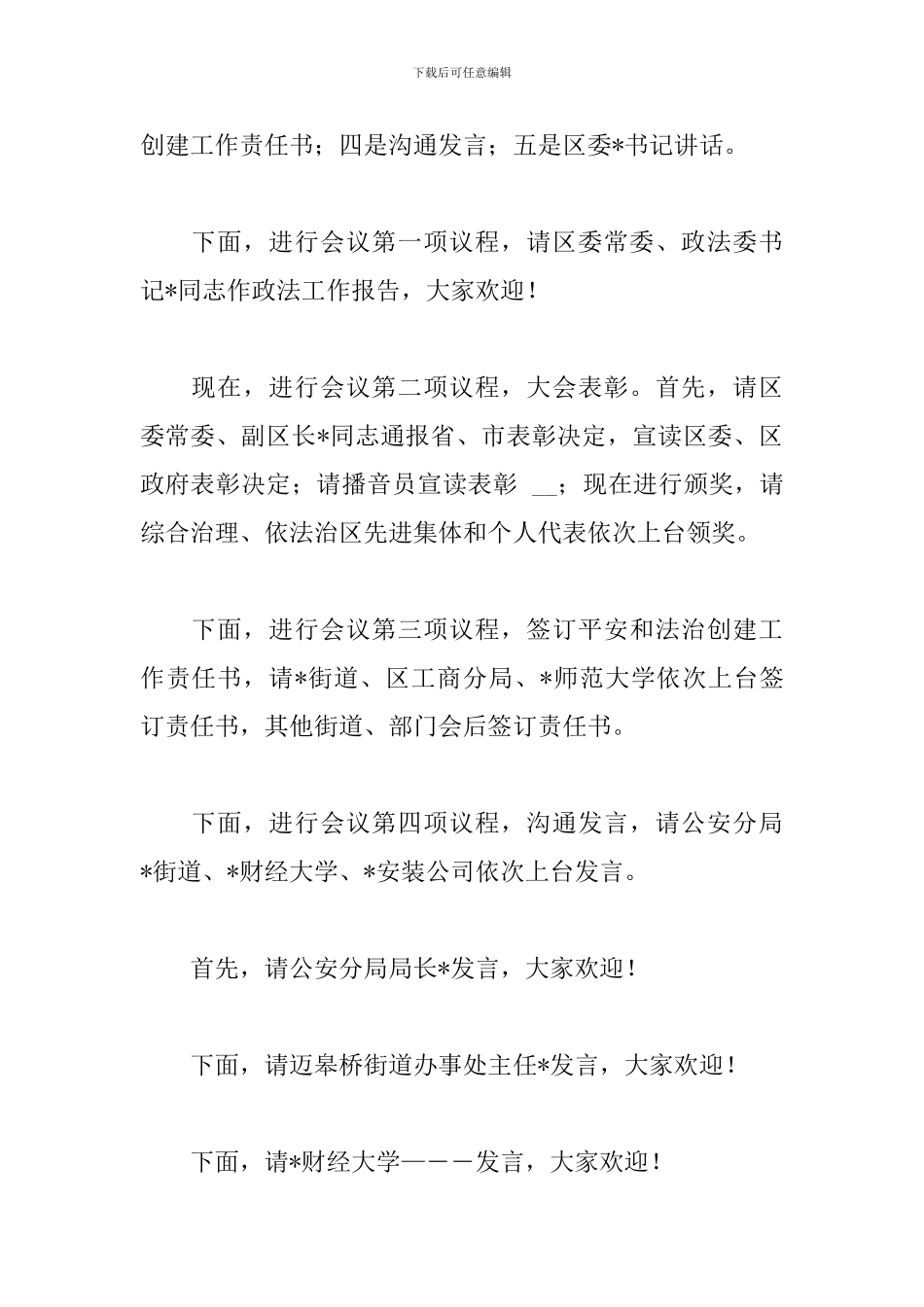 下载后可任意编辑

创建工作责任书；四是沟通发言；五是区委*书记讲话。

下面，进行会议第一项议程，请区委常委、政法委书记*同志作政法工作报告，大家欢迎！

现在，进行会议第二项议程，大会表彰。首先，请区委常委、副区长*同志通报省、市表彰决定，宣读区委、区政府表彰决定；请播音员宣读表彰 __；现在进行颁奖，请综合治理、依法治区先进集体和个人代表依次上台领奖。

下面，进行会议第三项议程，签订平安和法治创建工作责任书，请*街道、区工商分局、*师范大学依次上台签订责任书，其他街道、部门会后签订责任书。

下面，进行会议第四项议程，沟通发言，请公安分局*街道、*财经大学、*安装公司依次上台发言。

首先，请公安分局局长*发言，大家欢迎！

下面，请迈皋桥街道办事处主任*发言，大家欢迎！

下面，请*财经大学———发言，大家欢迎！